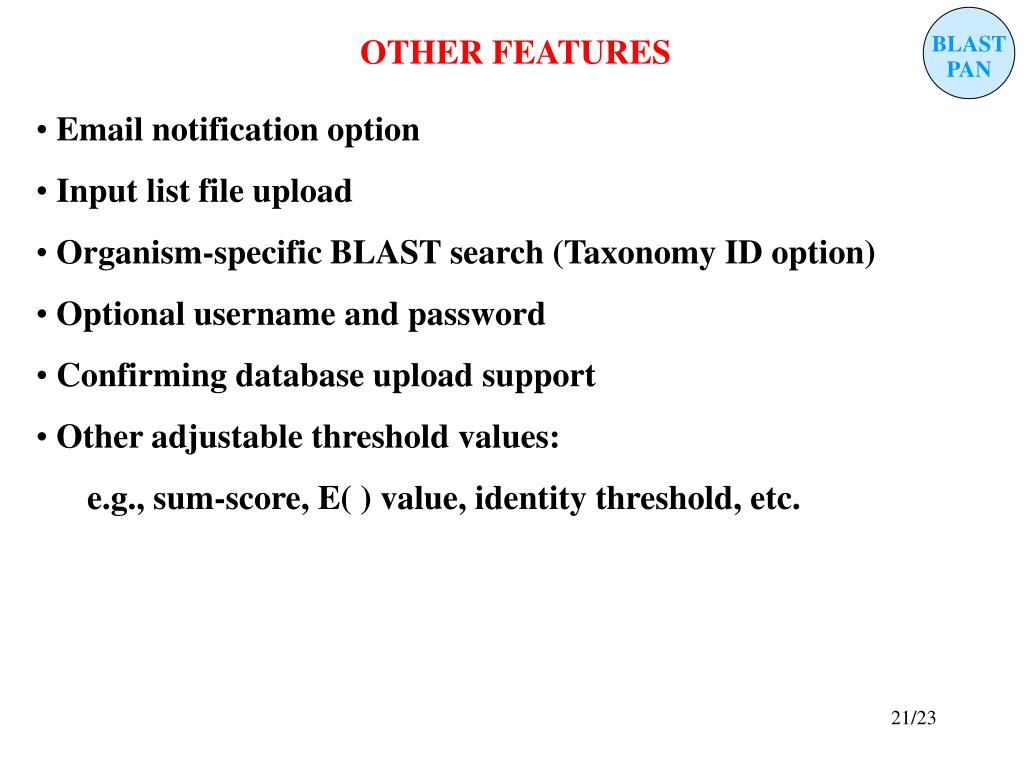 OTHER FEATURES

BLAST PAN

• Email notification option

• Input list file upload

• Organism-specific BLAST search (Taxonomy ID option)

• Optional username and password

• Confirming database upload support

• Other adjustable threshold values:

e.g., sum-score, E( ) value, identity threshold, etc.

21/23